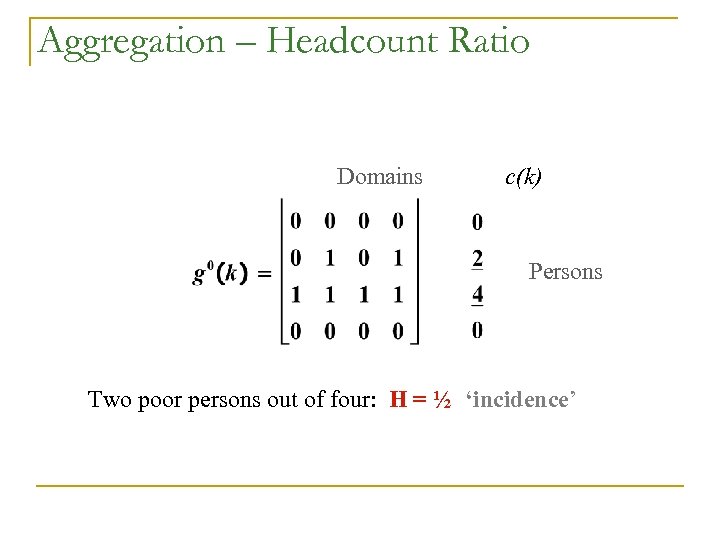 Aggregation – Headcount Ratio

Domains $c(k)$

$g^0(k) = \begin{bmatrix} 0 & 0 & 0 & 0 \\ 0 & 1 & 0 & 1 \\ 1 & 1 & 1 & 1 \\ 0 & 0 & 0 & 0 \end{bmatrix}$ $\begin{matrix} 0 \\ \underline{2} \\ \underline{4} \\ 0 \end{matrix}$ Persons

Two poor persons out of four: H = ½ ‘incidence’